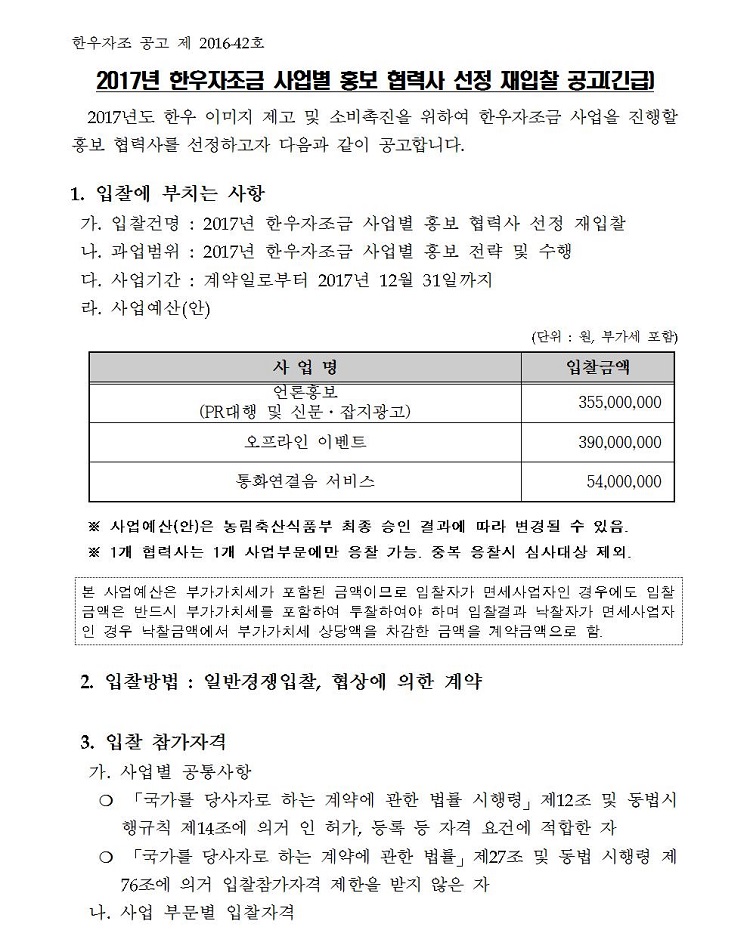 한우자조 공고 제 2016-42호

2017년 한우자조금 사업별 홍보 협력사 선정 재입찰 공고(긴급)

2017년도 한우 이미지 제고 및 소비촉진을 위하여 한우자조금 사업을 진행할 홍보 협력사를 선정하고자 다음과 같이 공고합니다.

1. 입찰에 부치는 사항

가. 입찰건명 : 2017년 한우자조금 사업별 홍보 협력사 선정 재입찰

나. 과업범위 : 2017년 한우자조금 사업별 홍보 전략 및 수행

다. 사업기간 : 계약일로부터 2017년 12월 31일까지

라. 사업예산(안)

(단위 : 원, 부가세 포함)

| 사 업 명 | 입찰금액 |
|---|---|
| 언론홍보 (PR대행 및 신문·잡지광고) | 355,000,000 |
| 오프라인 이벤트 | 390,000,000 |
| 통화연결음 서비스 | 54,000,000 |

※ 사업예산(안)은 농림축산식품부 최종 승인 결과에 따라 변경될 수 있음.

※ 1개 협력사는 1개 사업부문에만 응찰 가능. 중복 응찰시 심사대상 제외.

본 사업예산은 부가가치세가 포함된 금액이므로 입찰자가 면세사업자인 경우에도 입찰금액은 반드시 부가가치세를 포함하여 투찰하여야 하며 입찰결과 낙찰자가 면세사업자인 경우 낙찰금액에서 부가가치세 상당액을 차감한 금액을 계약금액으로 함.

2. 입찰방법 : 일반경쟁입찰, 협상에 의한 계약

3. 입찰 참가자격

가. 사업별 공통사항

○ 「국가를 당사자로 하는 계약에 관한 법률 시행령」 제12조 및 동법시행규칙 제14조에 의거 인 허가, 등록 등 자격 요건에 적합한 자

○ 「국가를 당사자로 하는 계약에 관한 법률」 제27조 및 동법 시행령 제76조에 의거 입찰참가자격 제한을 받지 않은 자

나. 사업 부문별 입찰자격